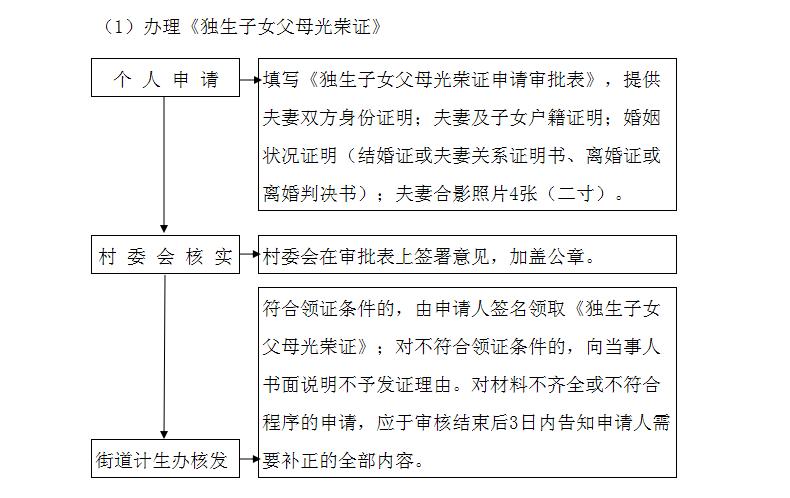 （1）办理《独生子女父母光荣证》

个 人 申 请

填写《独生子女父母光荣证申请审批表》，提供夫妻双方身份证明；夫妻及子女户籍证明；婚姻状况证明（结婚证或夫妻关系证明书、离婚证或离婚判决书）；夫妻合影照片4张（二寸）。

村 委 会 核 实

村委会在审批表上签署意见，加盖公章。

街道计生办核发

符合领证条件的，由申请人签名领取《独生子女父母光荣证》；对不符合领证条件的，向当事人书面说明不予发证理由。对材料不齐全或不符合程序的申请，应于审核结束后3日内告知申请人需要补正的全部内容。